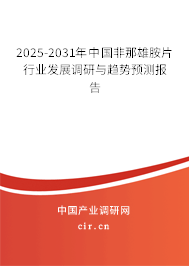 2025-2031年中国非那雄胺片行业发展调研与趋势预测报告

中国产业调研网

cir.cn